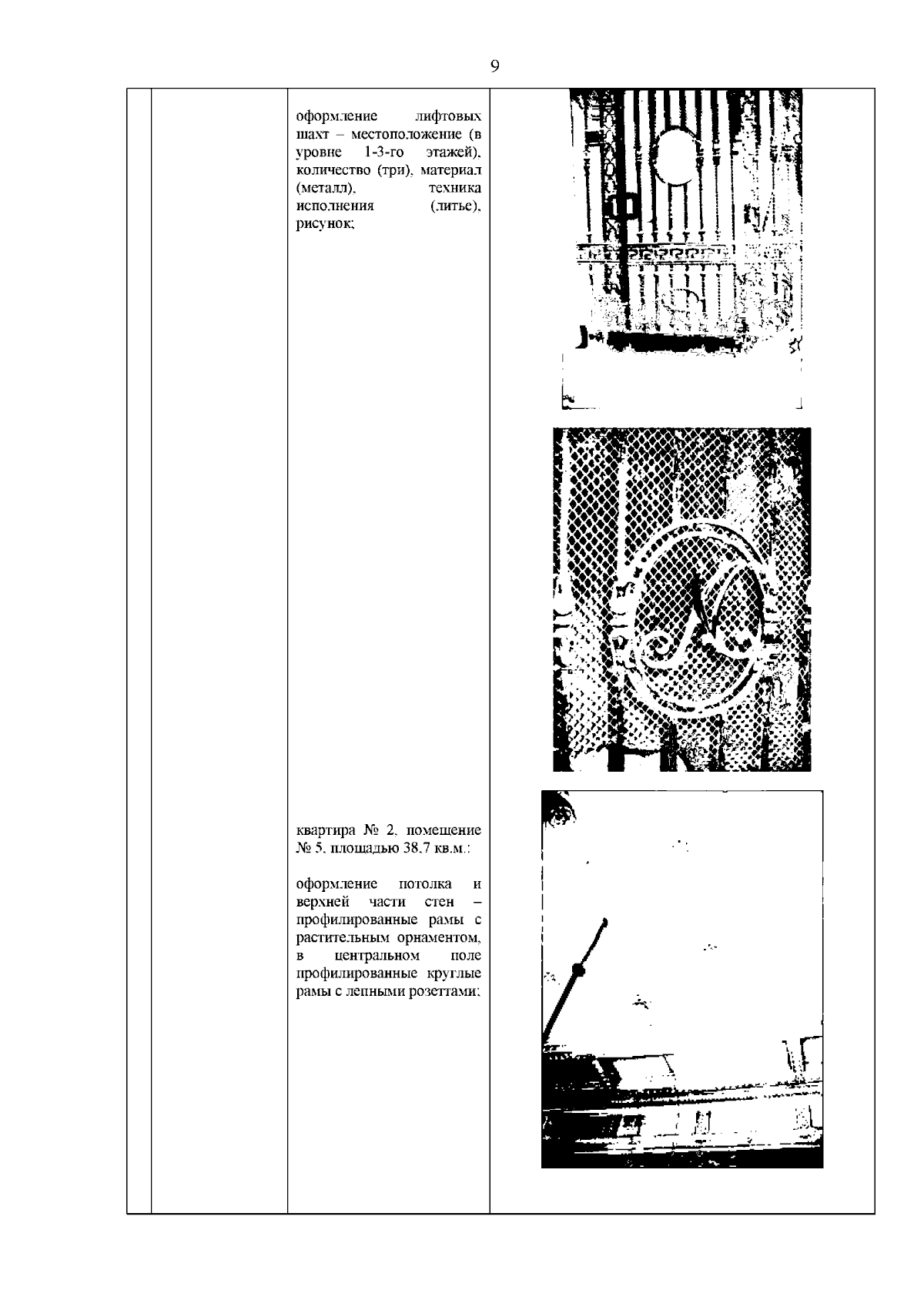 9

оформление лифтовых шахт – местоположение (в уровне 1-3-го этажей), количество (три), материал (металл), техника исполнения (литье), рисунок;

квартира № 2, помещение № 5, площадью 38,7 кв.м.:

оформление потолка и верхней части стен – профилированные рамы с растительным орнаментом, в центральном поле профилированные круглые рамы с лепными розеттами;